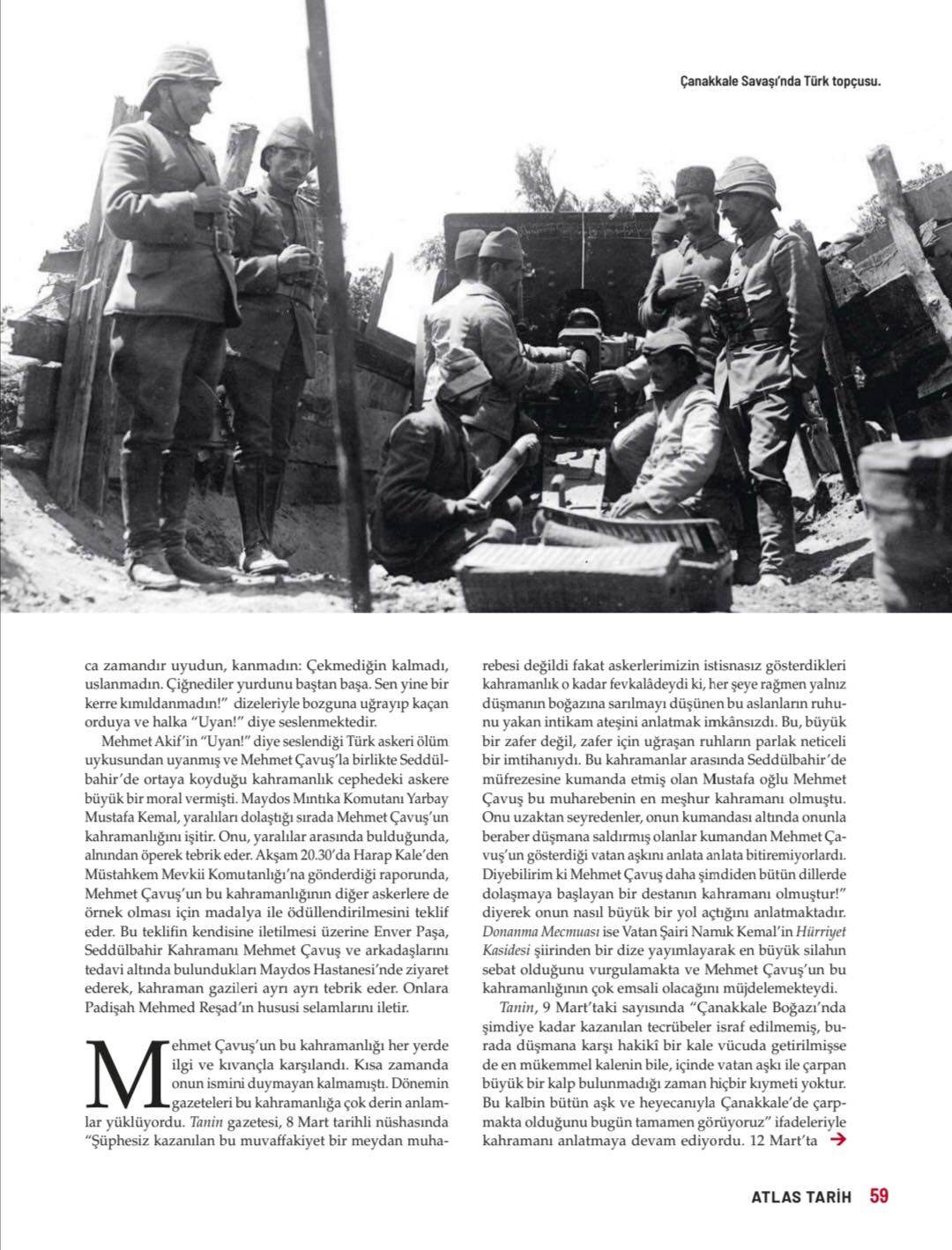 Çanakkale Savaşı'nda Türk topçusu.

ca zamandır uyudun, kanmadın: Çekmediğin kalmadı, uslanmadın. Çiğnediler yurdunu baştan başa. Sen yine bir kerre kımıldanmadın!" dizeleriyle bozguna uğrayıp kaçan orduya ve halka "Uyan!" diye seslenmektedir.

Mehmet Akif'in "Uyan!" diye seslendiği Türk askeri ölüm uykusundan uyanmış ve Mehmet Çavuş'la birlikte Seddülbahir'de ortaya koyduğu kahramanlık cephedeki askere büyük bir moral vermişti. Maydos Mıntıka Komutanı Yarbay Mustafa Kemal, yaralıları dolaştığı sırada Mehmet Çavuş'un kahramanlığını işitir. Onu, yaralılar arasında bulduğunda, alnından öperek tebrik eder. Akşam 20.30'da Harap Kale'den Müstahkem Mevkii Komutanlığı'na gönderdiği raporunda, Mehmet Çavuş'un bu kahramanlığının diğer askerlere de örnek olması için madalya ile ödüllendirilmesini teklif eder. Bu teklifin kendisine iletilmesi üzerine Enver Paşa, Seddülbahir Kahramanı Mehmet Çavuş ve arkadaşlarını tedavi altında bulundukları Maydos Hastanesi'nde ziyaret ederek, kahraman gazileri ayrı ayrı tebrik eder. Onlara Padişah Mehmed Reşad'ın hususi selamlarını iletir.

Mehmet Çavuş'un bu kahramanlığı her yerde ilgi ve kıvançla karşılandı. Kısa zamanda onun ismini duymayan kalmamıştı. Dönemin gazeteleri bu kahramanlığa çok derin anlamlar yüklüyordu. Tanin gazetesi, 8 Mart tarihli nüshasında "Şüphesiz kazanılan bu muvaffakiyet bir meydan muharebesi değildi fakat askerlerimizin istisnasız gösterdikleri kahramanlık o kadar fevkalâdeydi ki, her şeye rağmen yalnız düşmanın boğazına sarılmayı düşünen bu aslanların ruhunu yakan intikam ateşini anlatmak imkânsızdı. Bu, büyük bir zafer değil, zafer için uğraşan ruhların parlak neticeli bir imtihanıydı. Bu kahramanlar arasında Seddülbahir'de müfrezesine kumanda etmiş olan Mustafa oğlu Mehmet Çavuş bu muharebenin en meşhur kahramanı olmuştu. Onu uzaktan seyredenler, onun kumandası altında onunla beraber düşmana saldırmış olanlar kumandan Mehmet Çavuş'un gösterdiği vatan aşkını anlata anlata bitiremiyorlardı. Diyebilirim ki Mehmet Çavuş daha şimdiden bütün dillerde dolaşmaya başlayan bir destanın kahramanı olmuştur!" diyerek onun nasıl büyük bir yol açtığını anlatmaktadır. Donanma Mecmuası ise Vatan Şairi Namık Kemal'in Hürriyet Kasidesi şiirinden bir dize yayımlayarak en büyük silahın sebat olduğunu vurgulamakta ve Mehmet Çavuş'un bu kahramanlığının çok emsali olacağını müjdelemekteydi.

Tanin, 9 Mart'taki sayısında "Çanakkale Boğazı'nda şimdiye kadar kazanılan tecrübeler israf edilmemiş, burada düşmana karşı hakikî bir kale vücuda getirilmişse de en mükemmel kalenin bile, içinde vatan aşkı ile çarpan büyük bir kalp bulunmadığı zaman hiçbir kıymeti yoktur. Bu kalbin bütün aşk ve heyecanıyla Çanakkale'de çarpmakta olduğunu bugün tamamen görüyoruz" ifadeleriyle kahramanı anlatmaya devam ediyordu. 12 Mart'ta

ATLAS TARİH 59